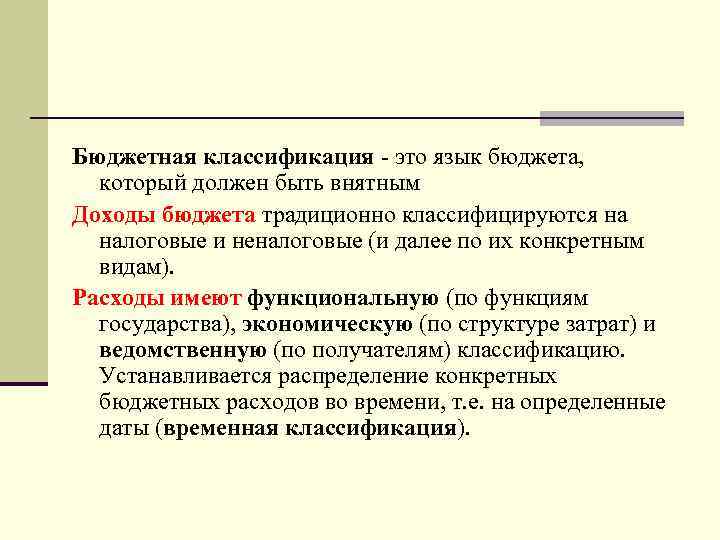 Бюджетная классификация - это язык бюджета, который должен быть внятным

Доходы бюджета традиционно классифицируются на налоговые и неналоговые (и далее по их конкретным видам).

Расходы имеют функциональную (по функциям государства), экономическую (по структуре затрат) и ведомственную (по получателям) классификацию. Устанавливается распределение конкретных бюджетных расходов во времени, т.е. на определенные даты (временная классификация).